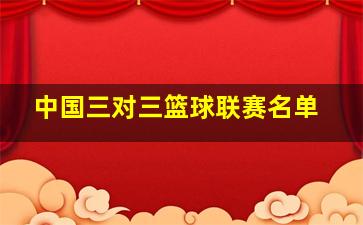 中国三对三篮球联赛名单